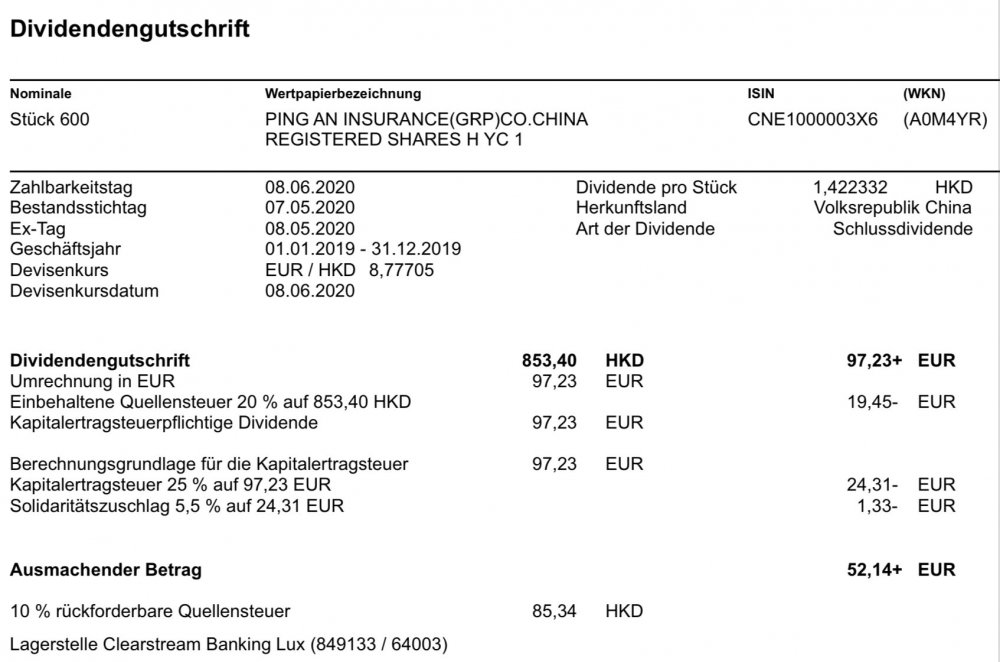 Dividendengutschrift

Nominale
Stück 600

Wertpapierbezeichnung
PING AN INSURANCE(GRP)CO.CHINA
REGISTERED SHARES H YC 1

ISIN
CNE1000003X6

(WKN)
(A0M4YR)

Zahlbarkeitstag 08.06.2020
Bestandsstichtag 07.05.2020
Ex-Tag 08.05.2020
Geschäftsjahr 01.01.2019 - 31.12.2019
Devisenkurs EUR / HKD 8,77705
Devisenkursdatum 08.06.2020

Dividende pro Stück 1,422332 HKD
Herkunftsland Volksrepublik China
Art der Dividende Schlussdividende

Dividendengutschrift 853,40 HKD 97,23+ EUR
Umrechnung in EUR 97,23 EUR
Einbehaltene Quellensteuer 20 % auf 853,40 HKD 19,45- EUR
Kapitalertragsteuerpflichtige Dividende 97,23 EUR

Berechnungsgrundlage für die Kapitalertragsteuer 97,23 EUR
Kapitalertragsteuer 25 % auf 97,23 EUR 24,31- EUR
Solidaritätszuschlag 5,5 % auf 24,31 EUR 1,33- EUR

Ausmachender Betrag 52,14+ EUR

10 % rückforderbare Quellensteuer 85,34 HKD

Lagerstelle Clearstream Banking Lux (849133 / 64003)